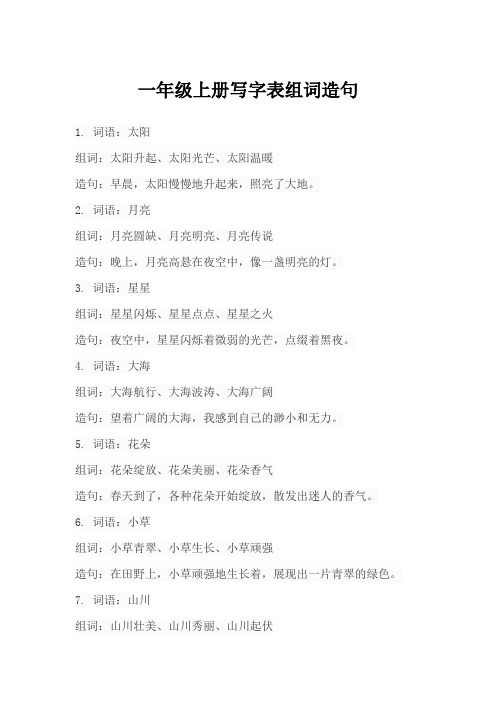 一年级上册写字表组词造句

1. 词语：太阳

组词：太阳升起、太阳光芒、太阳温暖

造句：早晨，太阳慢慢地升起来，照亮了大地。

2. 词语：月亮

组词：月亮圆缺、月亮明亮、月亮传说

造句：晚上，月亮高悬在夜空中，像一盏明亮的灯。

3. 词语：星星

组词：星星闪烁、星星点点、星星之火

造句：夜空中，星星闪烁着微弱的光芒，点缀着黑夜。

4. 词语：大海

组词：大海航行、大海波涛、大海广阔

造句：望着广阔的大海，我感到自己的渺小和无力。

5. 词语：花朵

组词：花朵绽放、花朵美丽、花朵香气

造句：春天到了，各种花朵开始绽放，散发出迷人的香气。

6. 词语：小草

组词：小草青翠、小草生长、小草顽强

造句：在田野上，小草顽强地生长着，展现出一片青翠的绿色。

7. 词语：山川

组词：山川壮美、山川秀丽、山川起伏